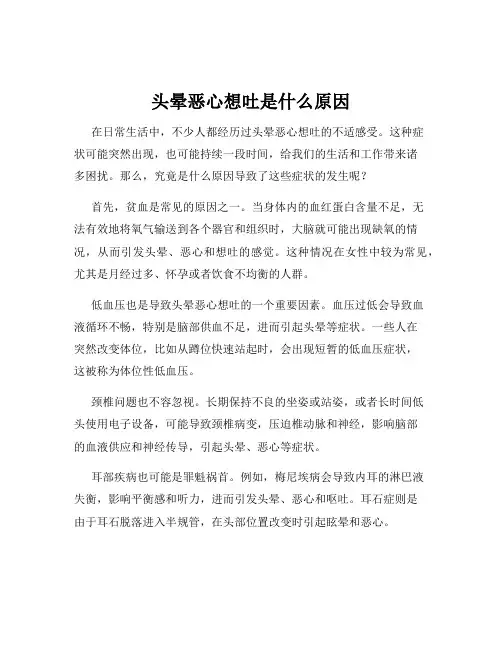 头晕恶心想吐是什么原因

在日常生活中，不少人都经历过头晕恶心想吐的不适感受。这种症状可能突然出现，也可能持续一段时间，给我们的生活和工作带来诸多困扰。那么，究竟是什么原因导致了这些症状的发生呢？

首先，贫血是常见的原因之一。当身体内的血红蛋白含量不足，无法有效地将氧气输送到各个器官和组织时，大脑就可能出现缺氧的情况，从而引发头晕、恶心和想吐的感觉。这种情况在女性中较为常见，尤其是月经过多、怀孕或者饮食不均衡的人群。

低血压也是导致头晕恶心想吐的一个重要因素。血压过低会导致血液循环不畅，特别是脑部供血不足，进而引起头晕等症状。一些人在突然改变体位，比如从蹲位快速站起时，会出现短暂的低血压症状，这被称为体位性低血压。

颈椎问题也不容忽视。长期保持不良的坐姿或站姿，或者长时间低头使用电子设备，可能导致颈椎病变，压迫椎动脉和神经，影响脑部的血液供应和神经传导，引起头晕、恶心等症状。

耳部疾病也可能是罪魁祸首。例如，梅尼埃病会导致内耳的淋巴液失衡，影响平衡感和听力，进而引发头晕、恶心和呕吐。耳石症则是由于耳石脱落进入半规管，在头部位置改变时引起眩晕和恶心。